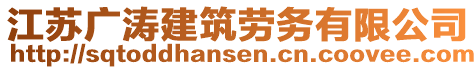 江苏广涛建筑劳务有限公司
http://sqtoddhansen.cn.coovee.com